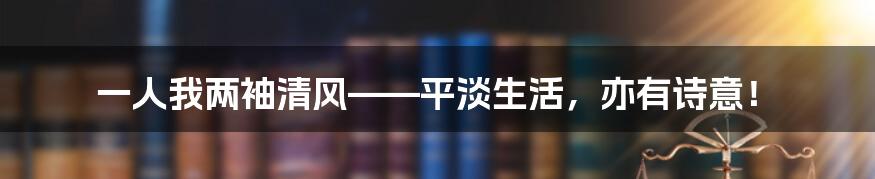 一人我两袖清风——平淡生活，亦有诗意！